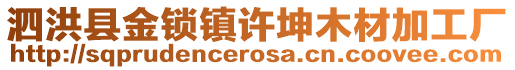 泗洪县金锁镇许坤木材加工厂
http://sqprudencerosa.cn.coovee.com